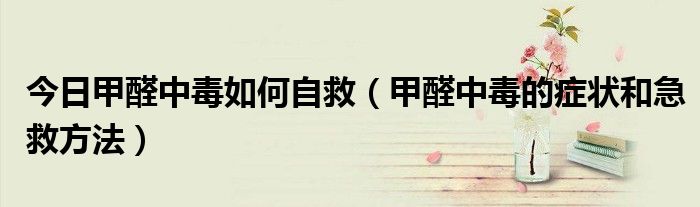 今日甲醛中毒如何自救（甲醛中毒的症状和急救方法）